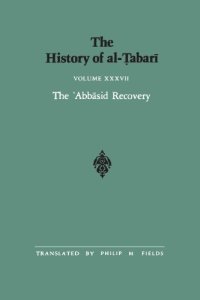 The History of al-Ṭabarī

VOLUME XXXVII

The ʿAbbāsid Recovery

TRANSLATED BY PHILIP M. FIELDS